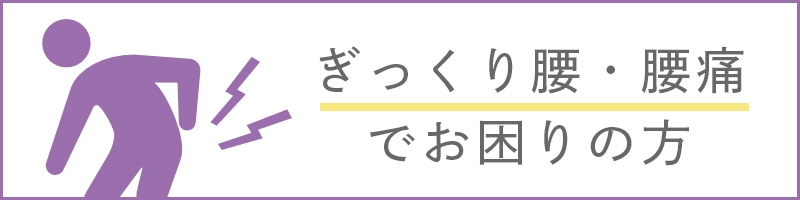 ぎっくり腰・腰痛

でお困りの方